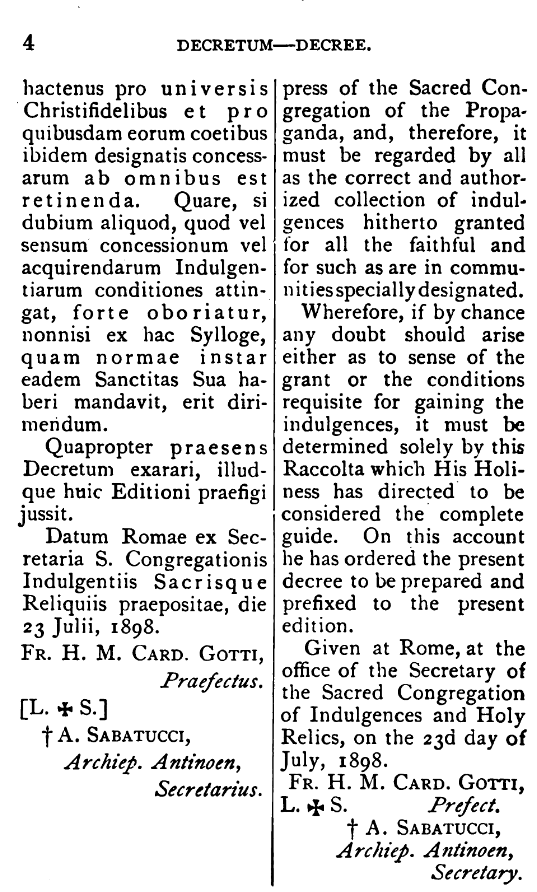 4 DECRETUM—DECREE.

hactenus pro universis Christifidelibus et pro quibusdam eorum coetibus ibidem designatis concessarum ab omnibus est retinenda. Quare, si dubium aliquod, quod vel sensum concessionum vel acquirendarum Indulgentiarum conditiones attingat, forte oboriatur, nonnisi ex hac Sylloge, quam normae instar eadem Sanctitas Sua haberi mandavit, erit dirimendum.

Quapropter praesens Decretum exarari, illudque huic Editioni praefigi jussit.

Datum Romae ex Secretaria S. Congregationis Indulgentiis Sacrisque Reliquiis praepositae, die 23 Julii, 1898.

FR. H. M. CARD. GOTTI, Praefectus.

[L. ✠ S.]

† A. SABATUCCI, Archiep. Antinoen, Secretarius.

press of the Sacred Congregation of the Propaganda, and, therefore, it must be regarded by all as the correct and authorized collection of indulgences hitherto granted for all the faithful and for such as are in communities specially designated.

Wherefore, if by chance any doubt should arise either as to sense of the grant or the conditions requisite for gaining the indulgences, it must be determined solely by this Raccolta which His Holiness has directed to be considered the complete guide. On this account he has ordered the present decree to be prepared and prefixed to the present edition.

Given at Rome, at the office of the Secretary of the Sacred Congregation of Indulgences and Holy Relics, on the 23d day of July, 1898.

FR. H. M. CARD. GOTTI, L. ✠ S. Prefect.

† A. SABATUCCI, Archiep. Antinoen, Secretary.